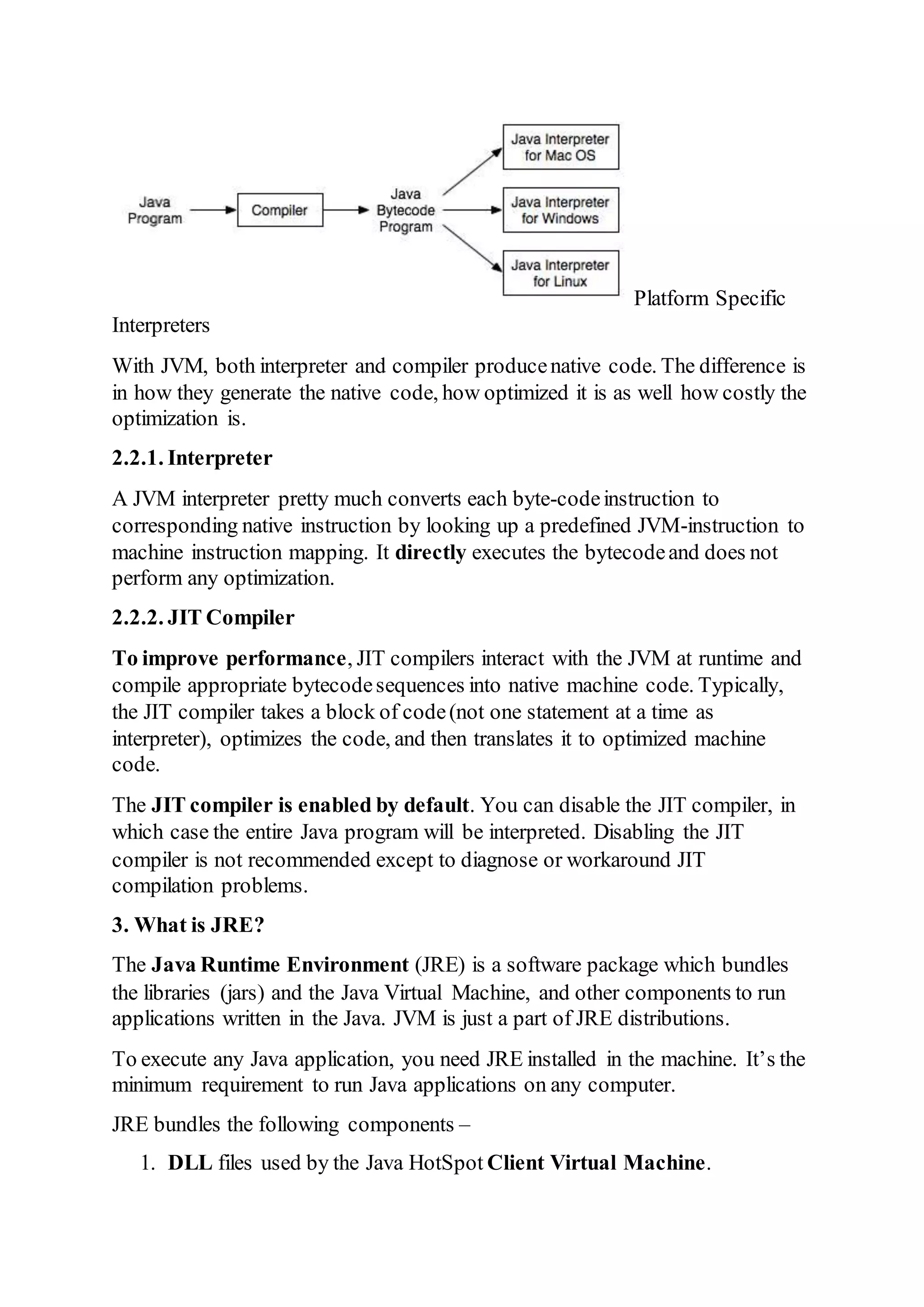 Java Program

Compiler

Java Bytecode Program

Java Interpreter for Mac OS

Java Interpreter for Windows

Java Interpreter for Linux

Platform Specific Interpreters

With JVM, both interpreter and compiler produce native code. The difference is in how they generate the native code, how optimized it is as well how costly the optimization is.

2.2.1. Interpreter

A JVM interpreter pretty much converts each byte-code instruction to corresponding native instruction by looking up a predefined JVM-instruction to machine instruction mapping. It directly executes the bytecode and does not perform any optimization.

2.2.2. JIT Compiler

To improve performance, JIT compilers interact with the JVM at runtime and compile appropriate bytecode sequences into native machine code. Typically, the JIT compiler takes a block of code (not one statement at a time as interpreter), optimizes the code, and then translates it to optimized machine code.

The JIT compiler is enabled by default. You can disable the JIT compiler, in which case the entire Java program will be interpreted. Disabling the JIT compiler is not recommended except to diagnose or workaround JIT compilation problems.

3. What is JRE?

The Java Runtime Environment (JRE) is a software package which bundles the libraries (jars) and the Java Virtual Machine, and other components to run applications written in the Java. JVM is just a part of JRE distributions.

To execute any Java application, you need JRE installed in the machine. It's the minimum requirement to run Java applications on any computer.

JRE bundles the following components –

1. DLL files used by the Java HotSpot Client Virtual Machine.